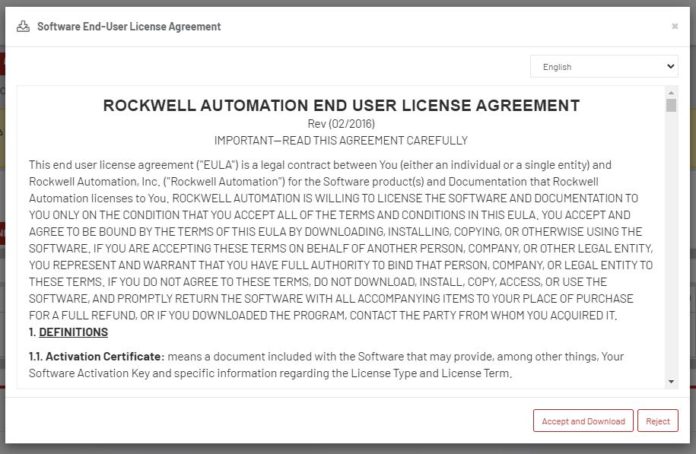 Software End-User License Agreement

×

English

ROCKWELL AUTOMATION END USER LICENSE AGREEMENT

Rev (02/2016)

IMPORTANT—READ THIS AGREEMENT CAREFULLY

This end user license agreement ("EULA") is a legal contract between You (either an individual or a single entity) and Rockwell Automation, Inc. ("Rockwell Automation") for the Software product(s) and Documentation that Rockwell Automation licenses to You. ROCKWELL AUTOMATION IS WILLING TO LICENSE THE SOFTWARE AND DOCUMENTATION TO YOU ONLY ON THE CONDITION THAT YOU ACCEPT ALL OF THE TERMS AND CONDITIONS IN THIS EULA. YOU ACCEPT AND AGREE TO BE BOUND BY THE TERMS OF THIS EULA BY DOWNLOADING, INSTALLING, COPYING, OR OTHERWISE USING THE SOFTWARE. IF YOU ARE ACCEPTING THESE TERMS ON BEHALF OF ANOTHER PERSON, COMPANY, OR OTHER LEGAL ENTITY, YOU REPRESENT AND WARRANT THAT YOU HAVE FULL AUTHORITY TO BIND THAT PERSON, COMPANY, OR LEGAL ENTITY TO THESE TERMS. IF YOU DO NOT AGREE TO THESE TERMS, DO NOT DOWNLOAD, INSTALL, COPY, ACCESS, OR USE THE SOFTWARE, AND PROMPTLY RETURN THE SOFTWARE WITH ALL ACCOMPANYING ITEMS TO YOUR PLACE OF PURCHASE FOR A FULL REFUND, OR IF YOU DOWNLOADED THE PROGRAM, CONTACT THE PARTY FROM WHOM YOU ACQUIRED IT.

1. DEFINITIONS

1.1. Activation Certificate: means a document included with the Software that may provide, among other things, Your Software Activation Key and specific information regarding the License Type and License Term.

Accept and Download

Reject